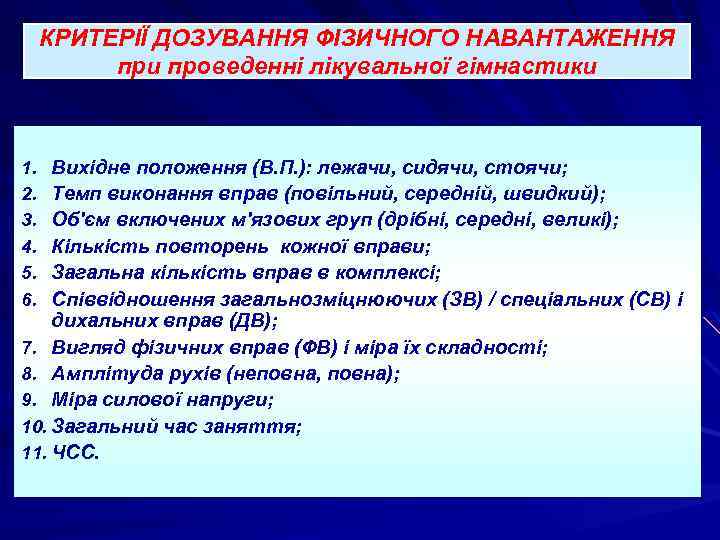 КРИТЕРІЇ ДОЗУВАННЯ ФІЗИЧНОГО НАВАНТАЖЕННЯ
при проведенні лікувальної гімнастики

1. Вихідне положення (В.П.): лежачи, сидячи, стоячи;
2. Темп виконання вправ (повільний, середній, швидкий);
3. Об'єм включених м'язових груп (дрібні, середні, великі);
4. Кількість повторень кожної вправи;
5. Загальна кількість вправ в комплексі;
6. Співвідношення загальнозміцнюючих (ЗВ) / спеціальних (СВ) і дихальних вправ (ДВ);
7. Вигляд фізичних вправ (ФВ) і міра їх складності;
8. Амплітуда рухів (неповна, повна);
9. Міра силової напруги;
10. Загальний час заняття;
11. ЧСС.